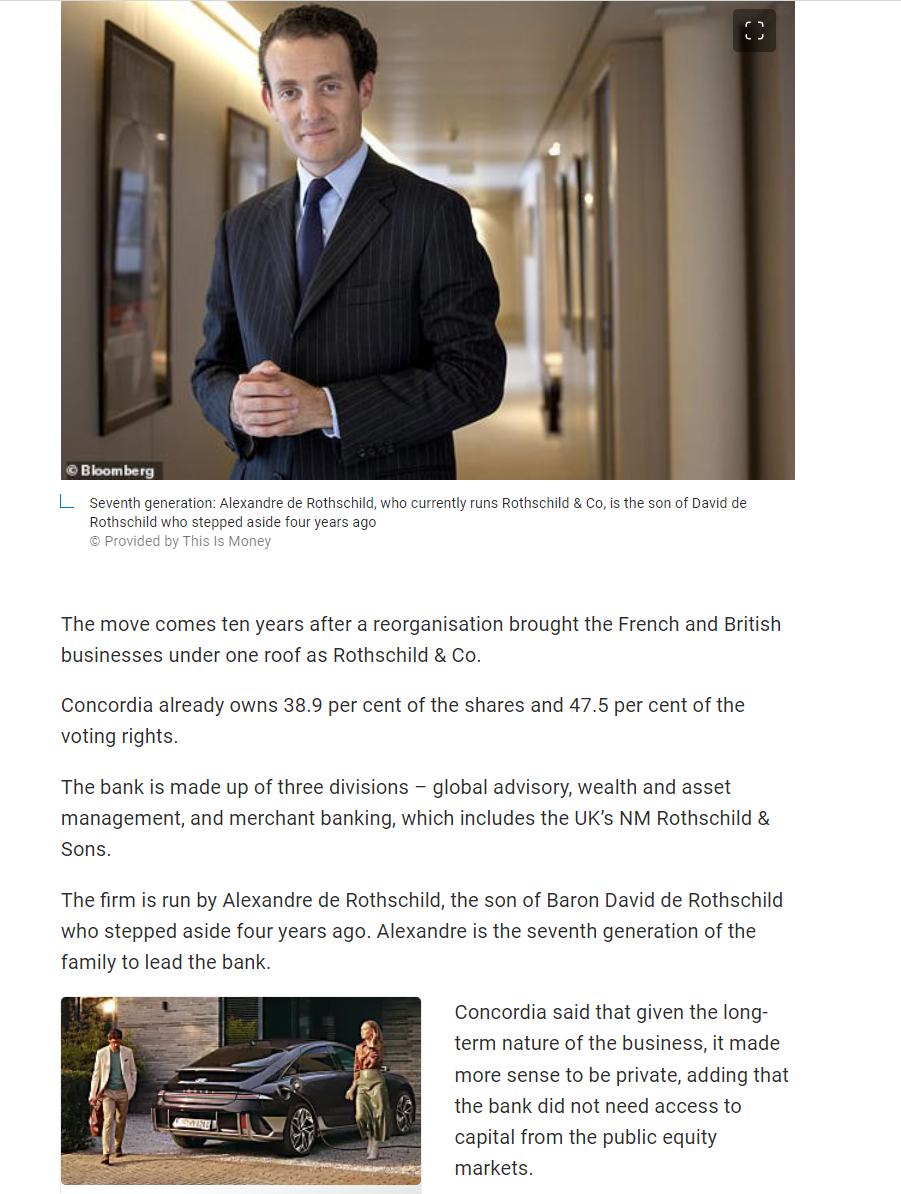 © Bloomberg

Seventh generation: Alexandre de Rothschild, who currently runs Rothschild & Co, is the son of David de Rothschild who stepped aside four years ago
© Provided by This Is Money

The move comes ten years after a reorganisation brought the French and British businesses under one roof as Rothschild & Co.

Concordia already owns 38.9 per cent of the shares and 47.5 per cent of the voting rights.

The bank is made up of three divisions – global advisory, wealth and asset management, and merchant banking, which includes the UK's NM Rothschild & Sons.

The firm is run by Alexandre de Rothschild, the son of Baron David de Rothschild who stepped aside four years ago. Alexandre is the seventh generation of the family to lead the bank.

Concordia said that given the long-term nature of the business, it made more sense to be private, adding that the bank did not need access to capital from the public equity markets.